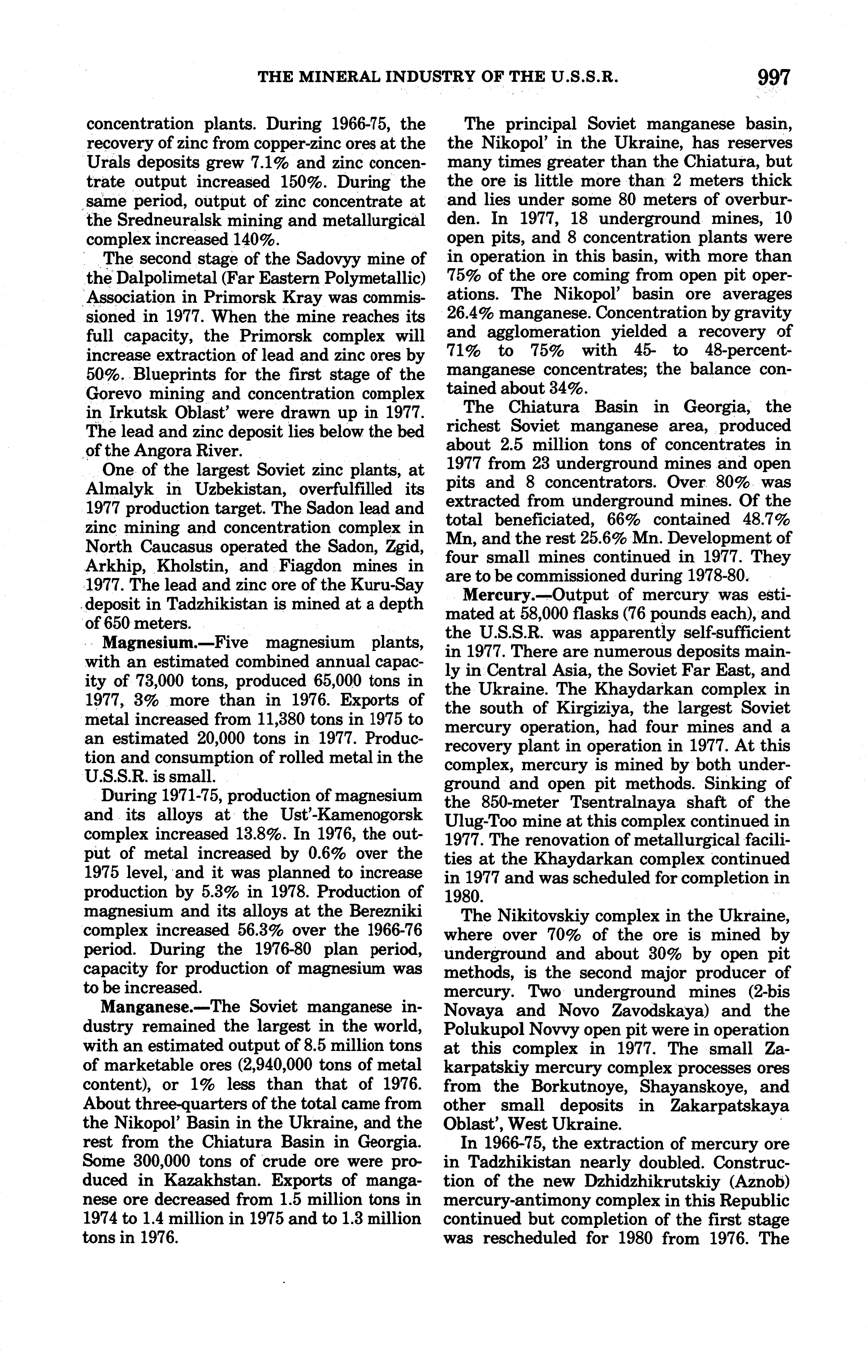 THE MINERAL INDUSTRY OF THE U.S.S.R. 997

concentration plants. During 1966-75, the recovery of zinc from copper-zinc ores at the Urals deposits grew 7.1% and zinc concentrate output increased 150%. During the same period, output of zinc concentrate at the Sredneuralsk mining and metallurgical complex increased 140%.

The second stage of the Sadovyy mine of the Dalpolimetal (Far Eastern Polymetallic) Association in Primorsk Kray was commissioned in 1977. When the mine reaches its full capacity, the Primorsk complex will increase extraction of lead and zinc ores by 50%. Blueprints for the first stage of the Gorevo mining and concentration complex in Irkutsk Oblast' were drawn up in 1977. The lead and zinc deposit lies below the bed of the Angora River.

One of the largest Soviet zinc plants, at Almalyk in Uzbekistan, overfulfilled its 1977 production target. The Sadon lead and zinc mining and concentration complex in North Caucasus operated the Sadon, Zgid, Arkhip, Kholstin, and Fiagdon mines in 1977. The lead and zinc ore of the Kuru-Say deposit in Tadzhikistan is mined at a depth of 650 meters.

Magnesium.—Five magnesium plants, with an estimated combined annual capacity of 73,000 tons, produced 65,000 tons in 1977, 3% more than in 1976. Exports of metal increased from 11,380 tons in 1975 to an estimated 20,000 tons in 1977. Production and consumption of rolled metal in the U.S.S.R. is small.

During 1971-75, production of magnesium and its alloys at the Ust'-Kamenogorsk complex increased 13.8%. In 1976, the output of metal increased by 0.6% over the 1975 level, and it was planned to increase production by 5.3% in 1978. Production of magnesium and its alloys at the Berezniki complex increased 56.3% over the 1966-76 period. During the 1976-80 plan period, capacity for production of magnesium was to be increased.

Manganese.—The Soviet manganese industry remained the largest in the world, with an estimated output of 8.5 million tons of marketable ores (2,940,000 tons of metal content), or 1% less than that of 1976. About three-quarters of the total came from the Nikopol' Basin in the Ukraine, and the rest from the Chiatura Basin in Georgia. Some 300,000 tons of crude ore were produced in Kazakhstan. Exports of manganese ore decreased from 1.5 million tons in 1974 to 1.4 million in 1975 and to 1.3 million tons in 1976.

The principal Soviet manganese basin, the Nikopol' in the Ukraine, has reserves many times greater than the Chiatura, but the ore is little more than 2 meters thick and lies under some 80 meters of overburden. In 1977, 18 underground mines, 10 open pits, and 8 concentration plants were in operation in this basin, with more than 75% of the ore coming from open pit operations. The Nikopol' basin ore averages 26.4% manganese. Concentration by gravity and agglomeration yielded a recovery of 71% to 75% with 45- to 48-percent-manganese concentrates; the balance contained about 34%.

The Chiatura Basin in Georgia, the richest Soviet manganese area, produced about 2.5 million tons of concentrates in 1977 from 23 underground mines and open pits and 8 concentrators. Over 80% was extracted from underground mines. Of the total beneficiated, 66% contained 48.7% Mn, and the rest 25.6% Mn. Development of four small mines continued in 1977. They are to be commissioned during 1978-80.

Mercury.—Output of mercury was estimated at 58,000 flasks (76 pounds each), and the U.S.S.R. was apparently self-sufficient in 1977. There are numerous deposits mainly in Central Asia, the Soviet Far East, and the Ukraine. The Khaydarkan complex in the south of Kirgiziya, the largest Soviet mercury operation, had four mines and a recovery plant in operation in 1977. At this complex, mercury is mined by both underground and open pit methods. Sinking of the 850-meter Tsentralnaya shaft of the Ulug-Too mine at this complex continued in 1977. The renovation of metallurgical facilities at the Khaydarkan complex continued in 1977 and was scheduled for completion in 1980.

The Nikitovskiy complex in the Ukraine, where over 70% of the ore is mined by underground and about 30% by open pit methods, is the second major producer of mercury. Two underground mines (2-bis Novaya and Novo Zavodskaya) and the Polukupol Novvy open pit were in operation at this complex in 1977. The small Zakarpatskiy mercury complex processes ores from the Borkutnoye, Shayanskoye, and other small deposits in Zakarpatskaya Oblast', West Ukraine.

In 1966-75, the extraction of mercury ore in Tadzhikistan nearly doubled. Construction of the new Dzhidzhikrutskiy (Aznob) mercury-antimony complex in this Republic continued but completion of the first stage was rescheduled for 1980 from 1976. The